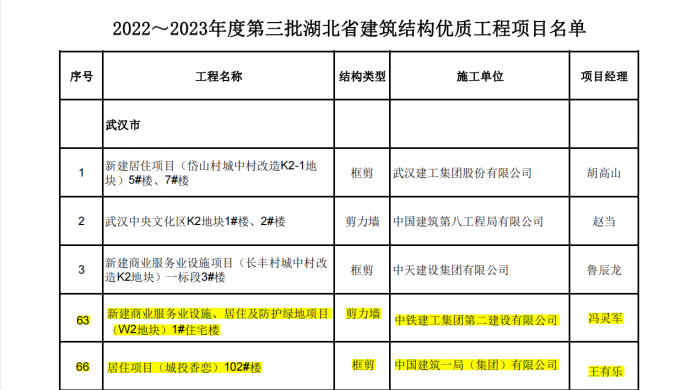 2022～2023年度第三批湖北省建筑结构优质工程项目名单

| 序号 | 工程名称 | 结构类型 | 施工单位 | 项目经理 |
|---|---|---|---|---|
| | 武汉市 | | | |
| 1 | 新建居住项目（岱山村城中村改造K2-1地块）5#楼、7#楼 | 框剪 | 武汉建工集团股份有限公司 | 胡高山 |
| 2 | 武汉中央文化区K2地块1#楼、2#楼 | 剪力墙 | 中国建筑第八工程局有限公司 | 赵当 |
| 3 | 新建商业服务业设施项目（长丰村城中村改造K2地块）一标段3#楼 | 框剪 | 中天建设集团有限公司 | 鲁辰龙 |
| 63 | 新建商业服务业设施、居住及防护绿地项目（W2地块）1#住宅楼 | 剪力墙 | 中铁建工集团第二建设有限公司 | 冯灵军 |
| 66 | 居住项目（城投香恋）102#楼 | 框剪 | 中国建筑一局（集团）有限公司 | 王有乐 |